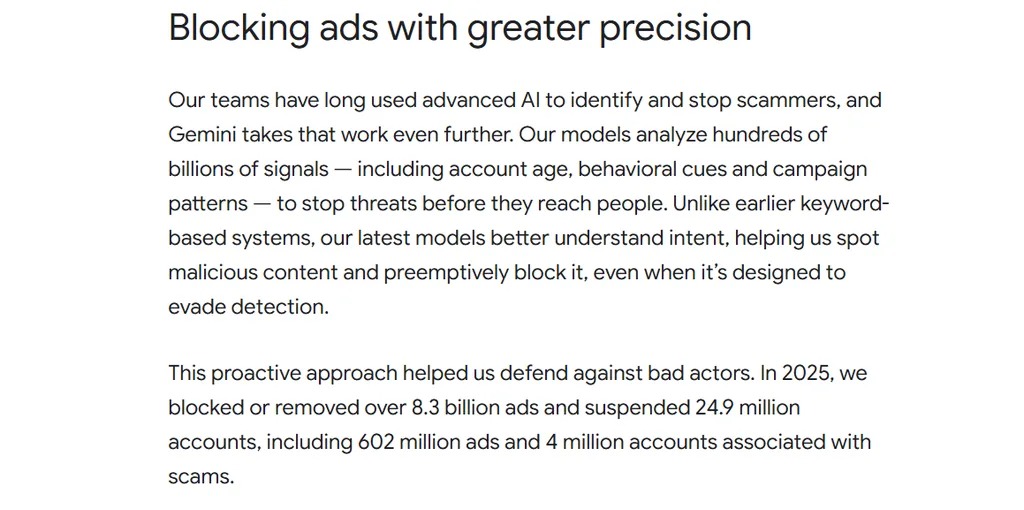 Blocking ads with greater precision

Our teams have long used advanced AI to identify and stop scammers, and Gemini takes that work even further. Our models analyze hundreds of billions of signals — including account age, behavioral cues and campaign patterns — to stop threats before they reach people. Unlike earlier keyword-based systems, our latest models better understand intent, helping us spot malicious content and preemptively block it, even when it's designed to evade detection.

This proactive approach helped us defend against bad actors. In 2025, we blocked or removed over 8.3 billion ads and suspended 24.9 million accounts, including 602 million ads and 4 million accounts associated with scams.